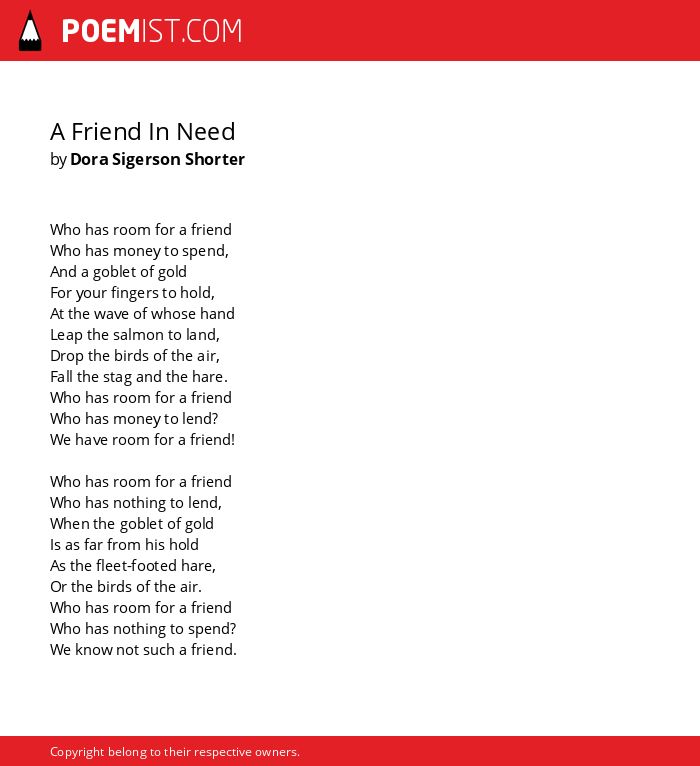 POEMIST.COM

A Friend In Need
by Dora Sigerson Shorter

Who has room for a friend
Who has money to spend,
And a goblet of gold
For your fingers to hold,
At the wave of whose hand
Leap the salmon to land,
Drop the birds of the air,
Fall the stag and the hare.
Who has room for a friend
Who has money to lend?
We have room for a friend!

Who has room for a friend
Who has nothing to lend,
When the goblet of gold
Is as far from his hold
As the fleet-footed hare,
Or the birds of the air.
Who has room for a friend
Who has nothing to spend?
We know not such a friend.

Copyright belong to their respective owners.